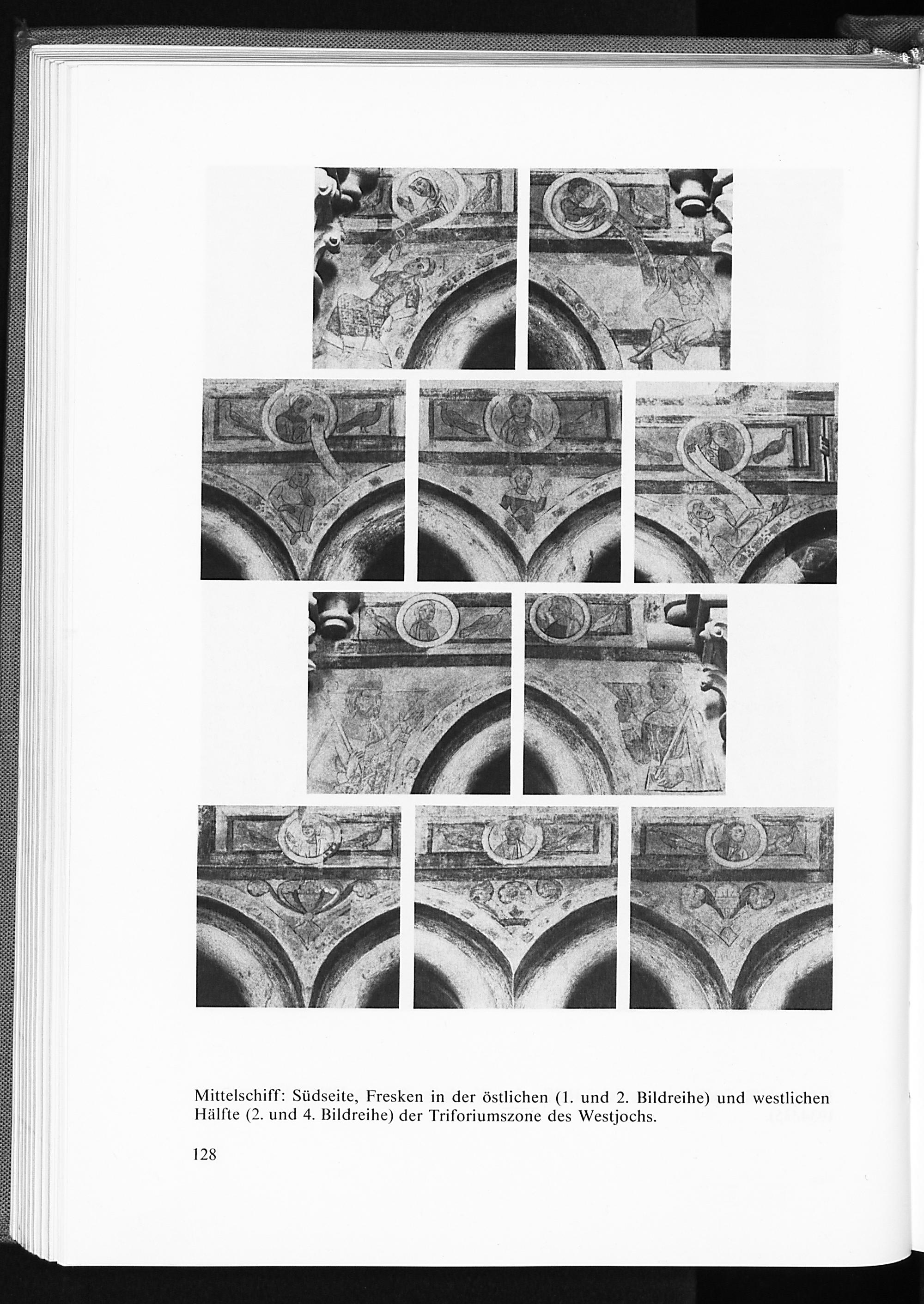 Mittelschiff: Südseite, Fresken in der östlichen (1. und 2. Bildreihe) und westlichen Hälfte (2. und 4. Bildreihe) der Triforiumszone des Westjochs.

128